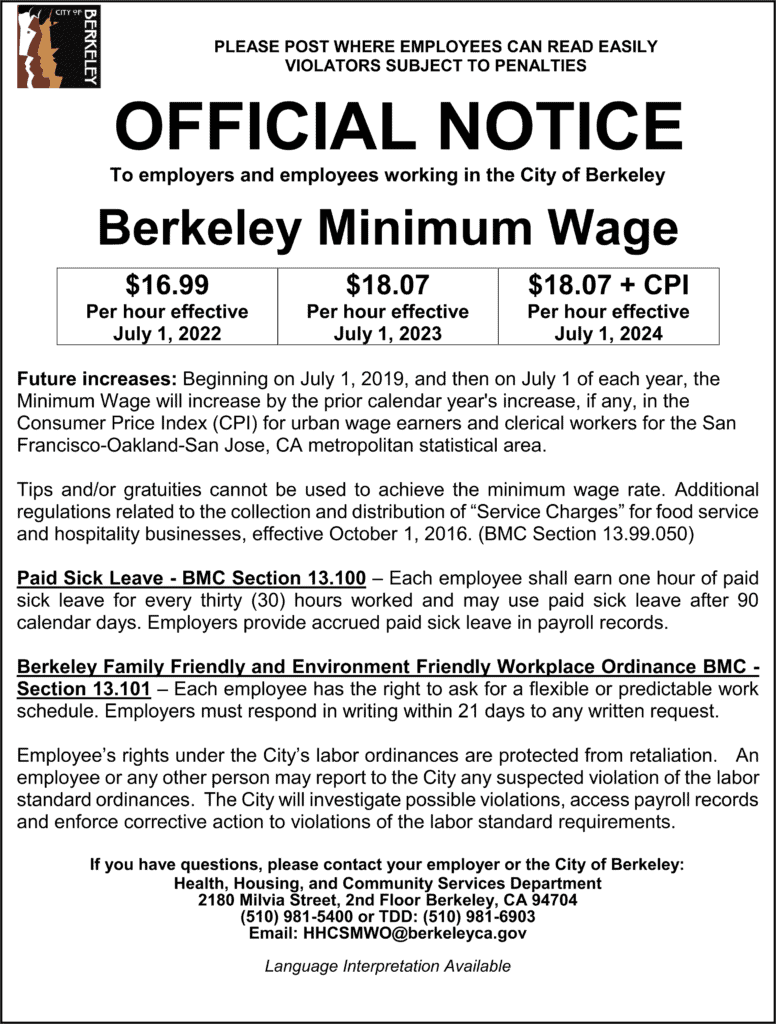 CITY OF BERKELEY

PLEASE POST WHERE EMPLOYEES CAN READ EASILY
VIOLATORS SUBJECT TO PENALTIES

OFFICIAL NOTICE

To employers and employees working in the City of Berkeley

Berkeley Minimum Wage

| \$16.99 Per hour effective July 1, 2022 | \$18.07 Per hour effective July 1, 2023 | \$18.07 + CPI Per hour effective July 1, 2024 |
|---|---|---|

Future increases: Beginning on July 1, 2019, and then on July 1 of each year, the Minimum Wage will increase by the prior calendar year's increase, if any, in the Consumer Price Index (CPI) for urban wage earners and clerical workers for the San Francisco-Oakland-San Jose, CA metropolitan statistical area.

Tips and/or gratuities cannot be used to achieve the minimum wage rate. Additional regulations related to the collection and distribution of “Service Charges” for food service and hospitality businesses, effective October 1, 2016. (BMC Section 13.99.050)

Paid Sick Leave - BMC Section 13.100 – Each employee shall earn one hour of paid sick leave for every thirty (30) hours worked and may use paid sick leave after 90 calendar days. Employers provide accrued paid sick leave in payroll records.

Berkeley Family Friendly and Environment Friendly Workplace Ordinance BMC - Section 13.101 – Each employee has the right to ask for a flexible or predictable work schedule. Employers must respond in writing within 21 days to any written request.

Employee’s rights under the City’s labor ordinances are protected from retaliation. An employee or any other person may report to the City any suspected violation of the labor standard ordinances. The City will investigate possible violations, access payroll records and enforce corrective action to violations of the labor standard requirements.

If you have questions, please contact your employer or the City of Berkeley:
Health, Housing, and Community Services Department
2180 Milvia Street, 2nd Floor Berkeley, CA 94704
(510) 981-5400 or TDD: (510) 981-6903
Email: HHCSMWO@berkeleyca.gov

Language Interpretation Available